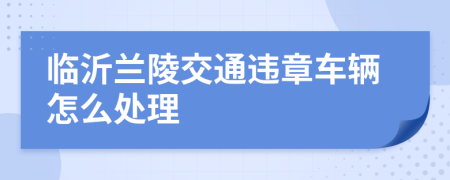 临沂兰陵交通违章车辆怎么处理